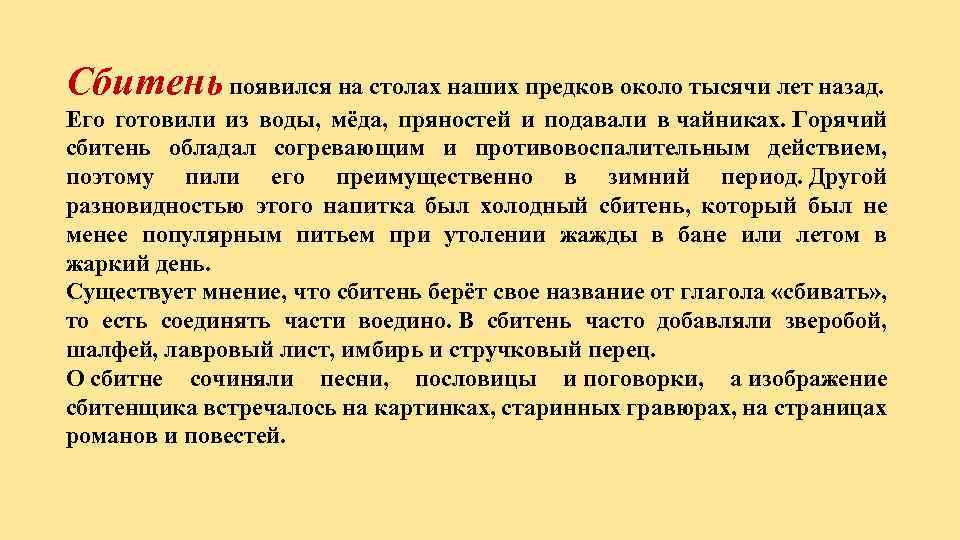 Сбитень появился на столах наших предков около тысячи лет назад. Его готовили из воды, мёда, пряностей и подавали в чайниках. Горячий сбитень обладал согревающим и противовоспалительным действием, поэтому пили его преимущественно в зимний период. Другой разновидностью этого напитка был холодный сбитень, который был не менее популярным питьем при утолении жажды в бане или летом в жаркий день.
Существует мнение, что сбитень берёт свое название от глагола «сбивать», то есть соединять части воедино. В сбитень часто добавляли зверобой, шалфей, лавровый лист, имбирь и стручковый перец.
О сбитне сочиняли песни, пословицы и поговорки, а изображение сбитенщика встречалось на картинках, старинных гравюрах, на страницах романов и повестей.